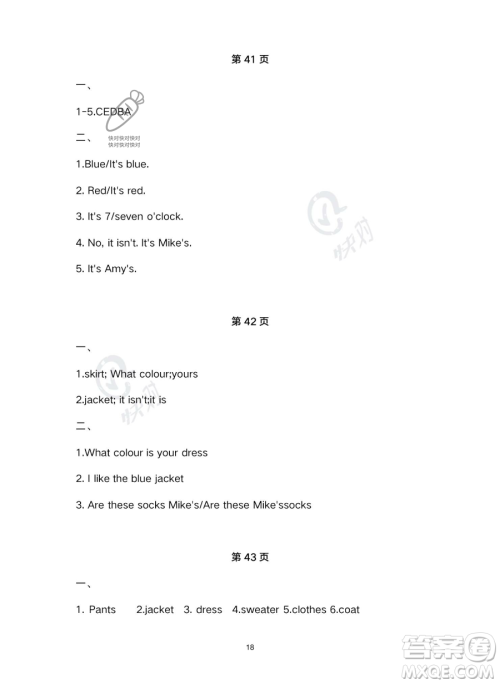 第 41 页

一、

1-5.CEDBA

快对快对快对
快对快对快对

二、

1.Blue/It's blue.

2. Red/It's red.

3. It's 7/seven o'clock.

4. No, it isn't. It's Mike's.

5. It's Amy's.

快对

第 42 页

一、

1.skirt; What colour;yours

2.jacket; it isn't;it is

快对

二、

1.What colour is your dress

2. I like the blue jacket

3. Are these socks Mike's/Are these Mike'ssocks

第 43 页

一、

1. Pants 2.jacket 3. dress 4.sweater 5.clothes 6.coat

18

答案圈
MXQE.COM